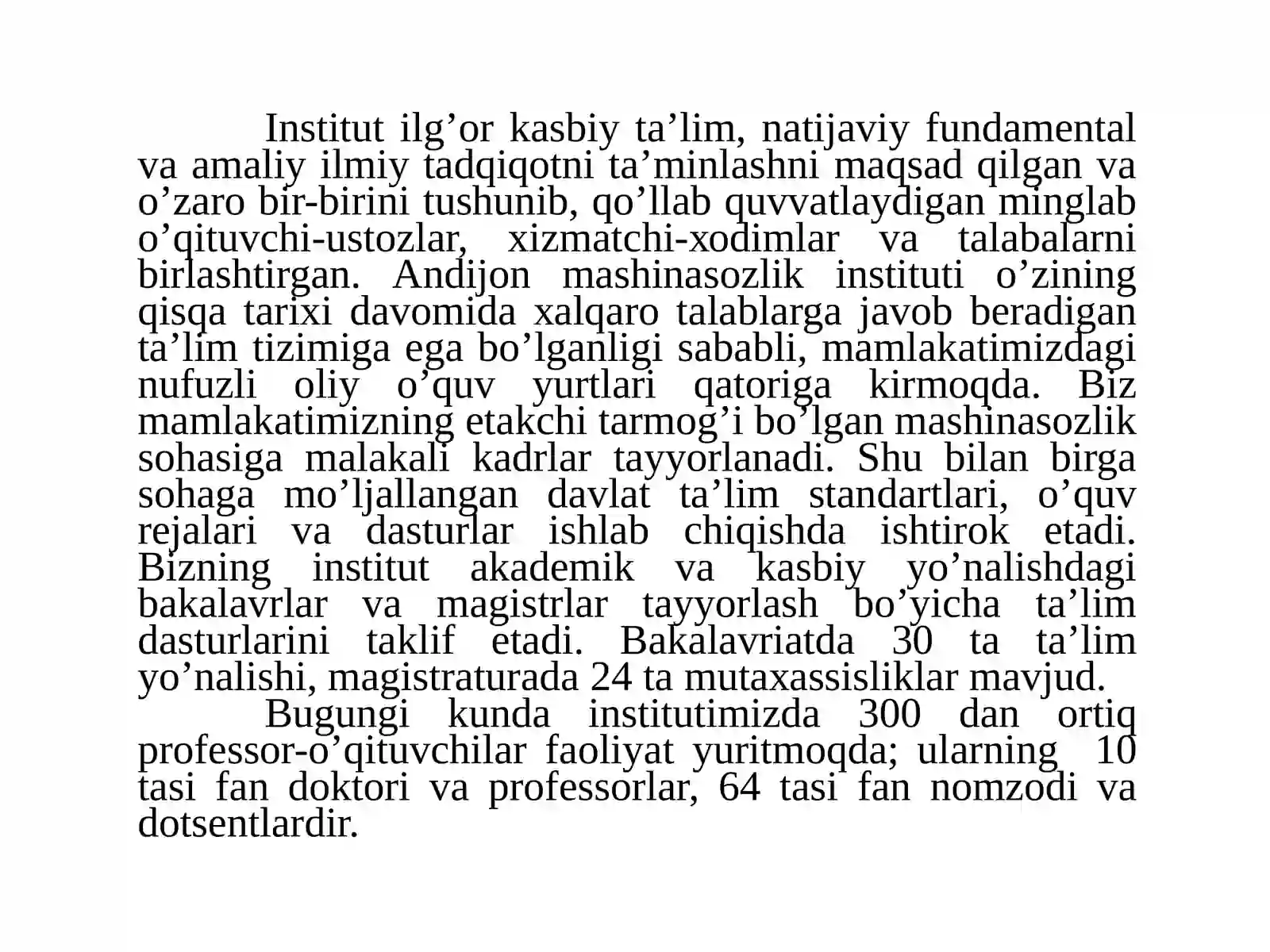 Institut ilg’or kasbiy ta’lim, natijaviy fundamental va amaliy ilmiy tadqiqotni ta’minlashni maqsad qilgan va o’zaro bir-birini tushunib, qo’llab quvvatlaydigan minglab o’qituvchi-ustozlar, xizmatchi-xodimlar va talabalarni birlashtirgan. Andijon mashinasozlik instituti o’zining qisqa tarixi davomida xalqaro talablarga javob beradigan ta’lim tizimiga ega bo’lganligi sababli, mamlakatimizdagi nufuzli oliy o’quv yurtlari qatoriga kirmoqda. Biz mamlakatimizning etakchi tarmog’i bo’lgan mashinasozlik sohasiga malakali kadrlar tayyorlanadi. Shu bilan birga sohaga mo’ljallangan davlat ta’lim standartlari, o’quv rejalari va dasturlar ishlab chiqishda ishtirok etadi. Bizning institut akademik va kasbiy yo’nalishdagi bakalavrlar va magistrlar tayyorlash bo’yicha ta’lim dasturlarini taklif etadi. Bakalavriatda 30 ta ta’lim yo’nalishi, magistraturada 24 ta mutaxassisliklar mavjud.

Bugungi kunda institutimizda 300 dan ortiq professor-o’qituvchilar faoliyat yuritmoqda; ularning 10 tasi fan doktori va professorlar, 64 tasi fan nomzodi va dotsentlardir.